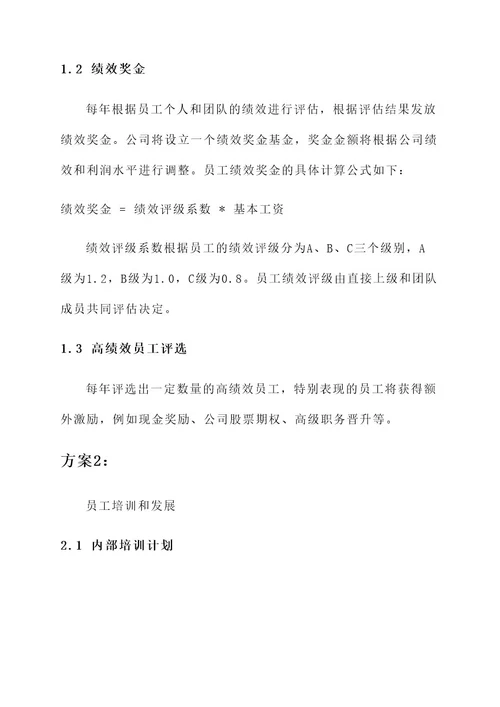 1.2 绩效奖金

每年根据员工个人和团队的绩效进行评估，根据评估结果发放绩效奖金。公司将设立一个绩效奖金基金，奖金金额将根据公司绩效和利润水平进行调整。员工绩效奖金的具体计算公式如下：

绩效奖金 = 绩效评级系数 * 基本工资

绩效评级系数根据员工的绩效评级分为A、B、C三个级别，A级为1.2，B级为1.0，C级为0.8。员工绩效评级由直接上级和团队成员共同评估决定。

1.3 高绩效员工评选

每年评选出一定数量的高绩效员工，特别表现的员工将获得额外激励，例如现金奖励、公司股票期权、高级职务晋升等。

方案2：

员工培训和发展

2.1 内部培训计划